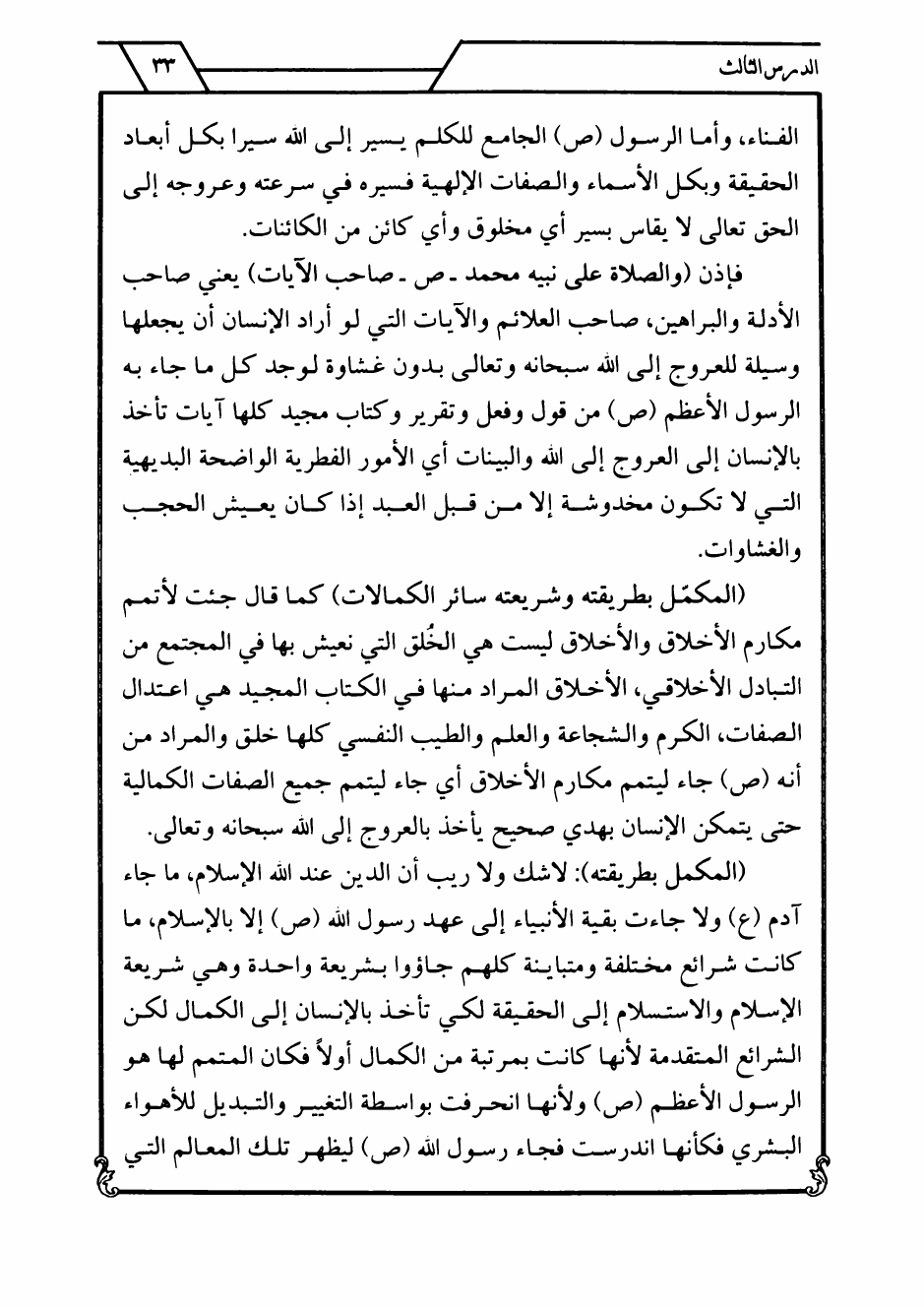 الدرس الثالث

٣٣

الفناء، وأما الرسول (ص) الجامع للكلم يسير إلى الله سيرا بكل أبعاد الحقيقة وبكل الأسماء والصفات الإلهية فسيره في سرعته وعروجه إلى الحق تعالى لا يقاس بسير أي مخلوق وأي كائن من الكائنات.

فإذن (والصلاة على نبيه محمد ـ ص ـ صاحب الآيات) يعني صاحب الأدلة والبراهين، صاحب العلائم والآيات التي لو أراد الإنسان أن يجعلها وسيلة للعروج إلى الله سبحانه وتعالى بدون غشاوة لوجد كل ما جاء به الرسول الأعظم (ص) من قول وفعل وتقرير وكتاب مجيد كلها آيات تأخذ بالإنسان إلى العروج إلى الله والبينات أي الأمور الفطرية الواضحة البديهية التي لا تكون مخدوشة إلا من قبل العبد إذا كان يعيش الحجب والغشاوات.

(المكمّل بطريقته وشريعته سائر الكمالات) كما قال جئت لأتمم مكارم الأخلاق والأخلاق ليست هي الخُلق التي نعيش بها في المجتمع من التبادل الأخلاقي، الأخلاق المراد منها في الكتاب المجيد هي اعتدال الصفات، الكرم والشجاعة والعلم والطيب النفسي كلها خلق والمراد من أنه (ص) جاء ليتمم مكارم الأخلاق أي جاء ليتمم جميع الصفات الكمالية حتى يتمكن الإنسان بهدي صحيح يأخذ بالعروج إلى الله سبحانه وتعالى.

(المكمل بطريقته): لاشك ولا ريب أن الدين عند الله الإسلام، ما جاء آدم (ع) ولا جاءت بقية الأنبياء إلى عهد رسول الله (ص) إلا بالإسلام، ما كانت شرائع مختلفة ومتباينة كلهم جاؤوا بشريعة واحدة وهي شريعة الإسلام والاستسلام إلى الحقيقة لكي تأخذ بالإنسان إلى الكمال لكن الشرائع المتقدمة لأنها كانت بمرتبة من الكمال أولاً فكان المتمم لها هو الرسول الأعظم (ص) ولأنها انحرفت بواسطة التغيير والتبديل للأهواء البشري فكأنها اندرست فجاء رسول الله (ص) ليظهر تلك المعالم التي